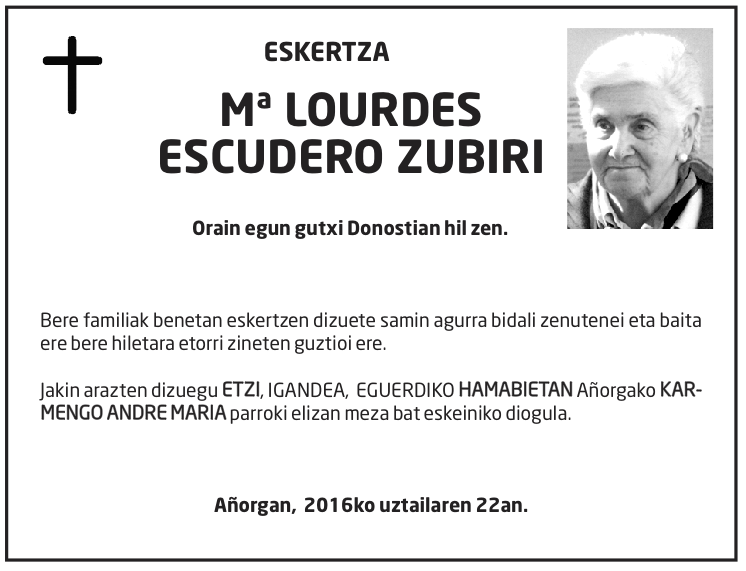 ESKERTZA

Mª LOURDES ESCUDERO ZUBIRI

Orain egun gutxi Donostian hil zen.

Bere familiak benetan eskertzen dizuete samin agurra bidali zenutenei eta baita ere bere hiletara etorri zineten guztioi ere.

Jakin arazten dizuegu ETZI, IGANDEA, EGUERDIKO HAMABIETAN Añorgako KARMENGO ANDRE MARIA parroki elizan meza bat eskeiniko diogula.

Añorgan, 2016ko uztailaren 22an.